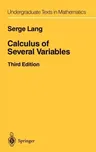 Undergraduate Texts in Mathematics

Serge Lang

Calculus of Several Variables

Third Edition

Springer